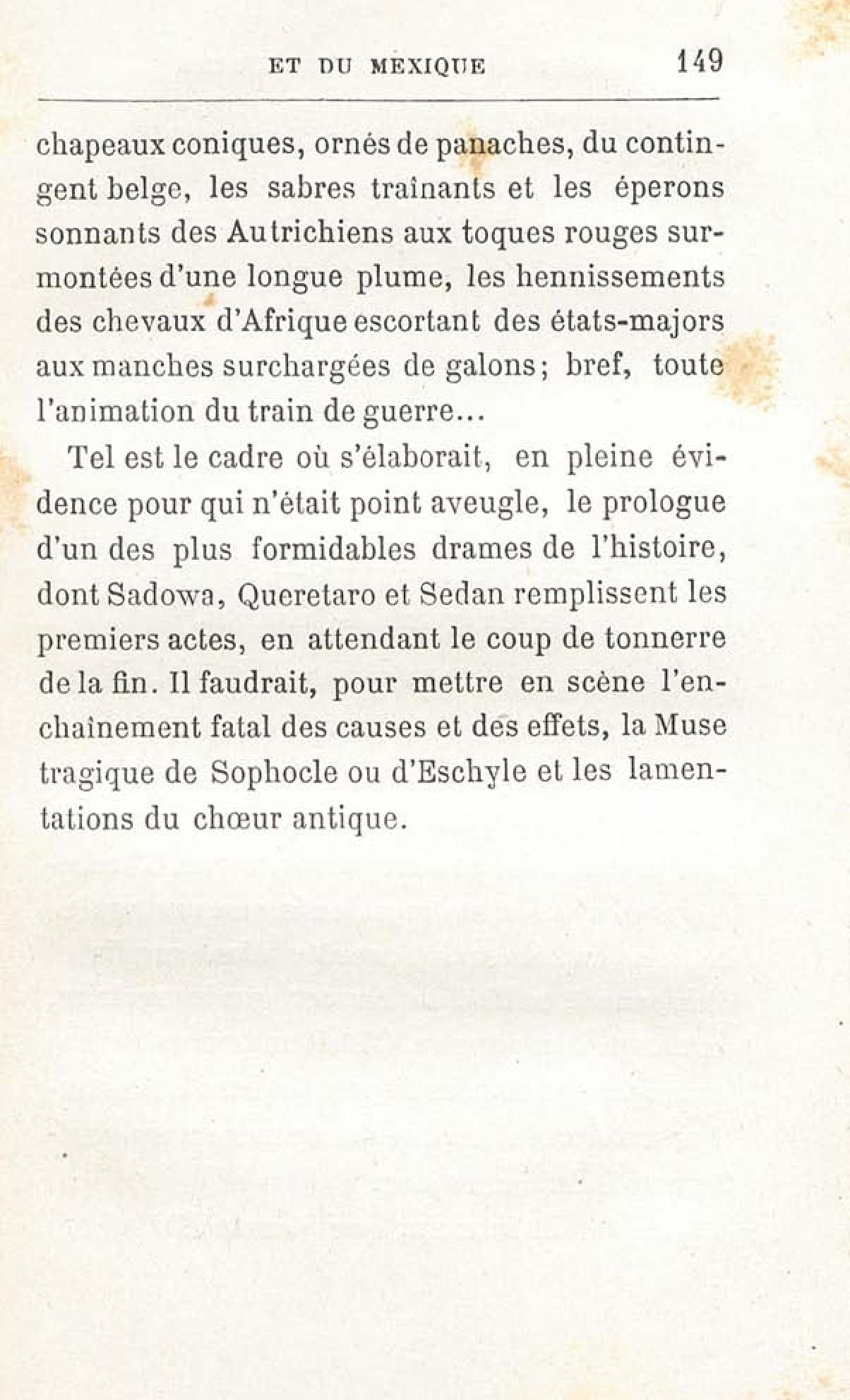 ET DU MEXIQUE 149

chapeaux coniques, ornés de panaches, du contingent belge, les sabres traînants et les éperons sonnants des Autrichiens aux toques rouges surmontées d'une longue plume, les hennissements des chevaux d'Afrique escortant des états-majors aux manches surchargées de galons; bref, toute l'animation du train de guerre...

Tel est le cadre où s'élaborait, en pleine évidence pour qui n'était point aveugle, le prologue d'un des plus formidables drames de l'histoire, dont Sadowa, Queretaro et Sedan remplissent les premiers actes, en attendant le coup de tonnerre de la fin. Il faudrait, pour mettre en scène l'enchaînement fatal des causes et des effets, la Muse tragique de Sophocle ou d'Eschyle et les lamentations du chœur antique.